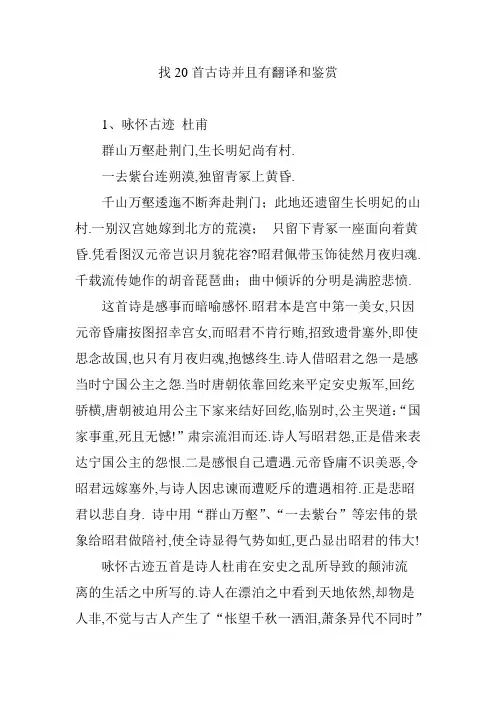 找 20 首古诗并且有翻译和鉴赏

1、咏怀古迹 杜甫

群山万壑赴荆门,生长明妃尚有村.

一去紫台连朔漠,独留青冢上黄昏.

千山万壑逶迤不断奔赴荆门；此地还遗留生长明妃的山村.一别汉宫她嫁到北方的荒漠； 只留下青冢一座面向着黄昏.凭看图汉元帝岂识月貌花容?昭君佩带玉饰徒然月夜归魂.千载流传她作的胡音琵琶曲；曲中倾诉的分明是满腔悲愤.

这首诗是感事而暗喻感怀.昭君本是宫中第一美女,只因元帝昏庸按图招幸宫女,而昭君不肯行贿,招致遗骨塞外,即使思念故国,也只有月夜归魂,抱憾终生.诗人借昭君之怨一是感当时宁国公主之怨.当时唐朝依靠回纥来平定安史叛军,回纥骄横,唐朝被迫用公主下家来结好回纥,临别时,公主哭道:“国家事重,死且无憾!”肃宗流泪而还.诗人写昭君怨,正是借来表达宁国公主的怨恨.二是感恨自己遭遇.元帝昏庸不识美恶,令昭君远嫁塞外,与诗人因忠谏而遭贬斥的遭遇相符.正是悲昭君以悲自身. 诗中用“群山万壑”、“一去紫台”等宏伟的景象给昭君做陪衬,使全诗显得气势如虹,更凸显出昭君的伟大!

咏怀古迹五首是诗人杜甫在安史之乱所导致的颠沛流离的生活之中所写的.诗人在漂泊之中看到天地依然,却物是人非,不觉与古人产生了“怅望千秋一洒泪,萧条异代不同时”